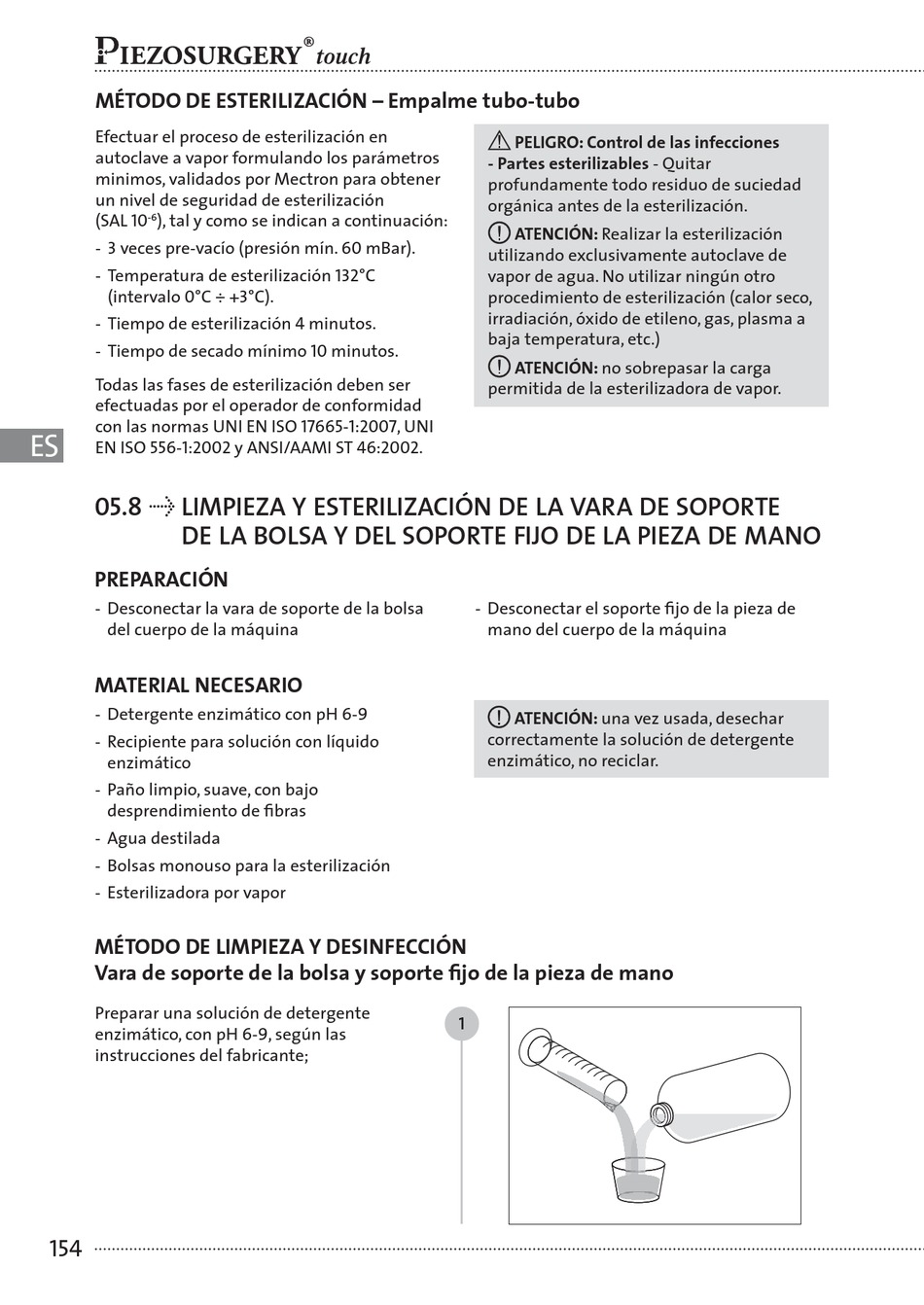 PIEZOSURGERY® touch

MÉTODO DE ESTERILIZACIÓN – Empalme tubo-tubo

Efectuar el proceso de esterilización en autoclave a vapor formulando los parámetros minimos, validados por Mectron para obtener un nivel de seguridad de esterilización (SAL $10^{-6}$), tal y como se indican a continuación:
- 3 veces pre-vacío (presión mín. 60 mBar).
- Temperatura de esterilización 132°C (intervalo 0°C ÷ +3°C).
- Tiempo de esterilización 4 minutos.
- Tiempo de secado mínimo 10 minutos.

Todas las fases de esterilización deben ser efectuadas por el operador de conformidad con las normas UNI EN ISO 17665-1:2007, UNI EN ISO 556-1:2002 y ANSI/AAMI ST 46:2002.

PELIGRO: Control de las infecciones - Partes esterilizables - Quitar profundamente todo residuo de suciedad orgánica antes de la esterilización.

ATENCIÓN: Realizar la esterilización utilizando exclusivamente autoclave de vapor de agua. No utilizar ningún otro procedimiento de esterilización (calor seco, irradiación, óxido de etileno, gas, plasma a baja temperatura, etc.)

ATENCIÓN: no sobrepasar la carga permitida de la esterilizadora de vapor.

ES

05.8 LIMPIEZA Y ESTERILIZACIÓN DE LA VARA DE SOPORTE DE LA BOLSA Y DEL SOPORTE FIJO DE LA PIEZA DE MANO

PREPARACIÓN
- Desconectar la vara de soporte de la bolsa del cuerpo de la máquina
- Desconectar el soporte fijo de la pieza de mano del cuerpo de la máquina

MATERIAL NECESARIO
- Detergente enzimático con pH 6-9
- Recipiente para solución con líquido enzimático
- Paño limpio, suave, con bajo desprendimiento de fibras
- Agua destilada
- Bolsas monouso para la esterilización
- Esterilizadora por vapor

ATENCIÓN: una vez usada, desechar correctamente la solución de detergente enzimático, no reciclar.

MÉTODO DE LIMPIEZA Y DESINFECCIÓN
Vara de soporte de la bolsa y soporte fijo de la pieza de mano

Preparar una solución de detergente enzimático, con pH 6-9, según las instrucciones del fabricante;

1

154